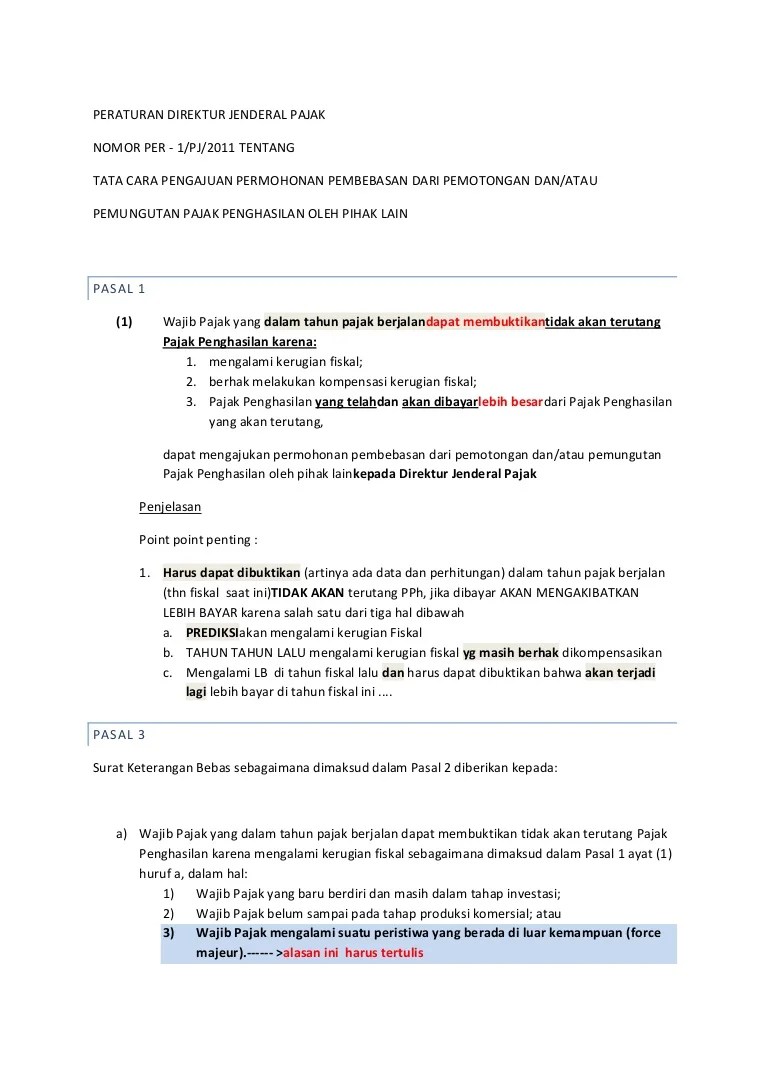 PERATURAN DIREKTUR JENDERAL PAJAK

NOMOR PER - 1/PJ/2011 TENTANG

TATA CARA PENGAJUAN PERMOHONAN PEMBEBASAN DARI PEMOTONGAN DAN/ATAU

PEMUNGUTAN PAJAK PENGHASILAN OLEH PIHAK LAIN

PASAL 1

(1) Wajib Pajak yang dalam tahun pajak berjalandapat membuktikantidak akan terutang Pajak Penghasilan karena:

1. mengalami kerugian fiskal;
2. berhak melakukan kompensasi kerugian fiskal;
3. Pajak Penghasilan yang telahdan akan dibayarlebih besardari Pajak Penghasilan yang akan terutang,

dapat mengajukan permohonan pembebasan dari pemotongan dan/atau pemungutan Pajak Penghasilan oleh pihak lainkepada Direktur Jenderal Pajak

Penjelasan

Point point penting :

1. Harus dapat dibuktikan (artinya ada data dan perhitungan) dalam tahun pajak berjalan (thn fiskal saat ini)TIDAK AKAN terutang PPh, jika dibayar AKAN MENGAKIBATKAN LEBIH BAYAR karena salah satu dari tiga hal dibawah
a. PREDIKSIakan mengalami kerugian Fiskal
b. TAHUN TAHUN LALU mengalami kerugian fiskal yg masih berhak dikompensasikan
c. Mengalami LB di tahun fiskal lalu dan harus dapat dibuktikan bahwa akan terjadi lagi lebih bayar di tahun fiskal ini ....

PASAL 3

Surat Keterangan Bebas sebagaimana dimaksud dalam Pasal 2 diberikan kepada:

a) Wajib Pajak yang dalam tahun pajak berjalan dapat membuktikan tidak akan terutang Pajak Penghasilan karena mengalami kerugian fiskal sebagaimana dimaksud dalam Pasal 1 ayat (1) huruf a, dalam hal:
1) Wajib Pajak yang baru berdiri dan masih dalam tahap investasi;
2) Wajib Pajak belum sampai pada tahap produksi komersial; atau
3) Wajib Pajak mengalami suatu peristiwa yang berada di luar kemampuan (force majeur).------ >alasan ini harus tertulis